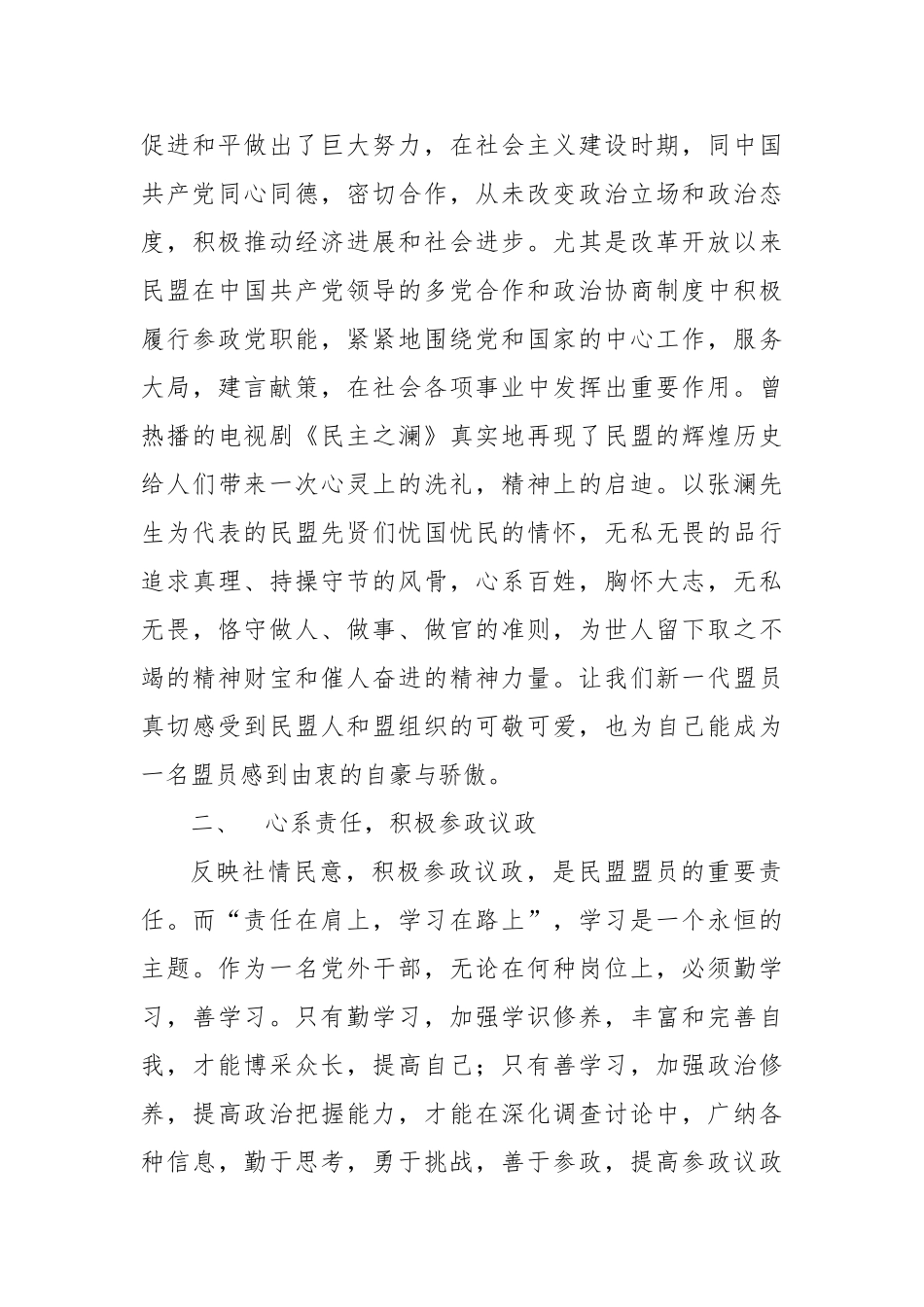 促进和平做出了巨大努力，在社会主义建设时期，同中国共产党同心同德，密切合作，从未改变政治立场和政治态度，积极推动经济进展和社会进步。尤其是改革开放以来民盟在中国共产党领导的多党合作和政治协商制度中积极履行参政党职能，紧紧地围绕党和国家的中心工作，服务大局，建言献策，在社会各项事业中发挥出重要作用。曾热播的电视剧《民主之澜》真实地再现了民盟的辉煌历史给人们带来一次心灵上的洗礼，精神上的启迪。以张澜先生为代表的民盟先贤们忧国忧民的情怀，无私无畏的品行追求真理、持操守节的风骨，心系百姓，胸怀大志，无私无畏，恪守做人、做事、做官的准则，为世人留下取之不竭的精神财宝和催人奋进的精神力量。让我们新一代盟员真切感受到民盟人和盟组织的可敬可爱，也为自己能成为一名盟员感到由衷的自豪与骄傲。

二、　心系责任，积极参政议政

反映社情民意，积极参政议政，是民盟盟员的重要责任。而“责任在肩上，学习在路上”，学习是一个永恒的主题。作为一名党外干部，无论在何种岗位上，必须勤学习，善学习。只有勤学习，加强学识修养，丰富和完善自我，才能博采众长，提高自己；只有善学习，加强政治修养，提高政治把握能力，才能在深化调查讨论中，广纳各种信息，勤于思考，勇于挑战，善于参政，提高参政议政